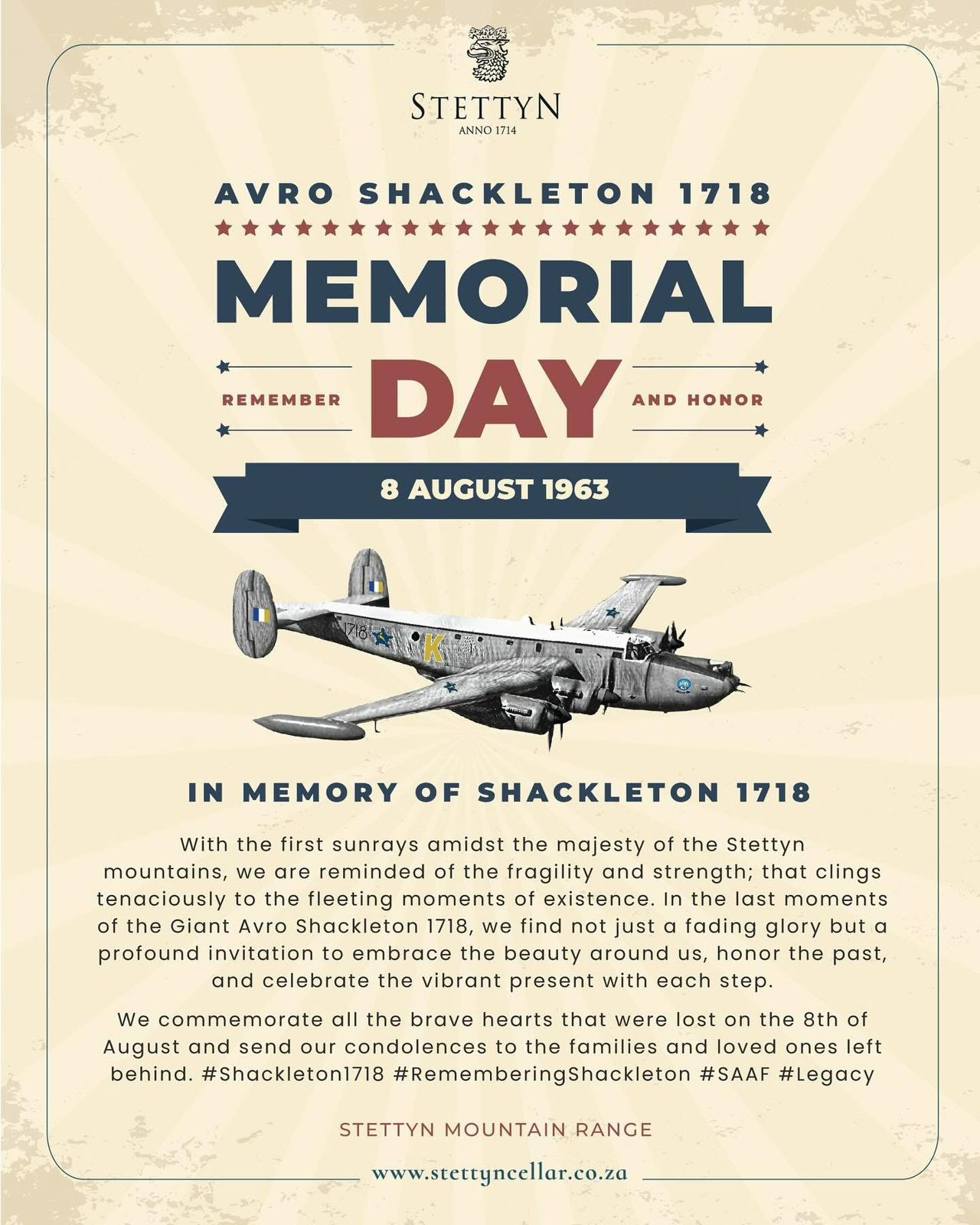 STETTYN
ANNO 1714

AVRO SHACKLETON 1718

MEMORIAL

REMEMBER DAY AND HONOR

8 AUGUST 1963

1718 K

IN MEMORY OF SHACKLETON 1718

With the first sunrays amidst the majesty of the Stettyn mountains, we are reminded of the fragility and strength; that clings tenaciously to the fleeting moments of existence. In the last moments of the Giant Avro Shackleton 1718, we find not just a fading glory but a profound invitation to embrace the beauty around us, honor the past, and celebrate the vibrant present with each step.

We commemorate all the brave hearts that were lost on the 8th of August and send our condolences to the families and loved ones left behind. #Shackleton1718 #RememberingShackleton #SAAF #Legacy

STETTYN MOUNTAIN RANGE

www.stettyncellar.co.za